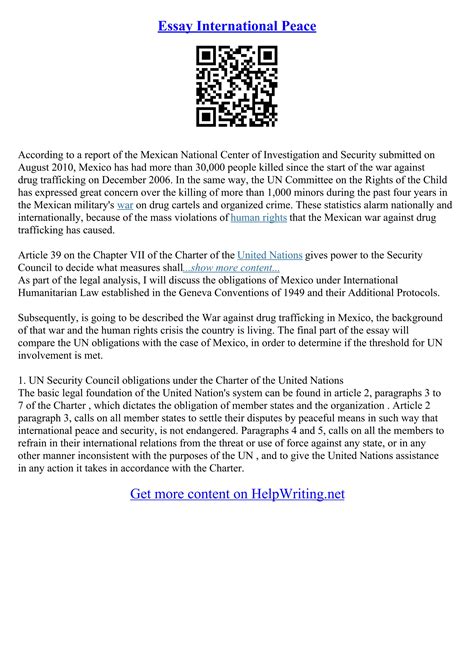 Essay International Peace

According to a report of the Mexican National Center of Investigation and Security submitted on August 2010, Mexico has had more than 30,000 people killed since the start of the war against drug trafficking on December 2006. In the same way, the UN Committee on the Rights of the Child has expressed great concern over the killing of more than 1,000 minors during the past four years in the Mexican military's war on drug cartels and organized crime. These statistics alarm nationally and internationally, because of the mass violations of human rights that the Mexican war against drug trafficking has caused.

Article 39 on the Chapter VII of the Charter of the United Nations gives power to the Security Council to decide what measures shall...show more content...
As part of the legal analysis, I will discuss the obligations of Mexico under International Humanitarian Law established in the Geneva Conventions of 1949 and their Additional Protocols.

Subsequently, is going to be described the War against drug trafficking in Mexico, the background of that war and the human rights crisis the country is living. The final part of the essay will compare the UN obligations with the case of Mexico, in order to determine if the threshold for UN involvement is met.

1. UN Security Council obligations under the Charter of the United Nations
The basic legal foundation of the United Nation's system can be found in article 2, paragraphs 3 to 7 of the Charter , which dictates the obligation of member states and the organization . Article 2 paragraph 3, calls on all member states to settle their disputes by peaceful means in such way that international peace and security, is not endangered. Paragraphs 4 and 5, calls on all the members to refrain in their international relations from the threat or use of force against any state, or in any other manner inconsistent with the purposes of the UN , and to give the United Nations assistance in any action it takes in accordance with the Charter.

Get more content on HelpWriting.net